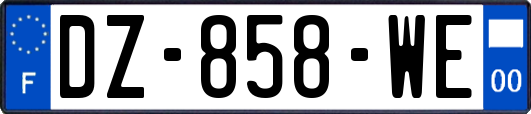 F
DZ-858-WE
00